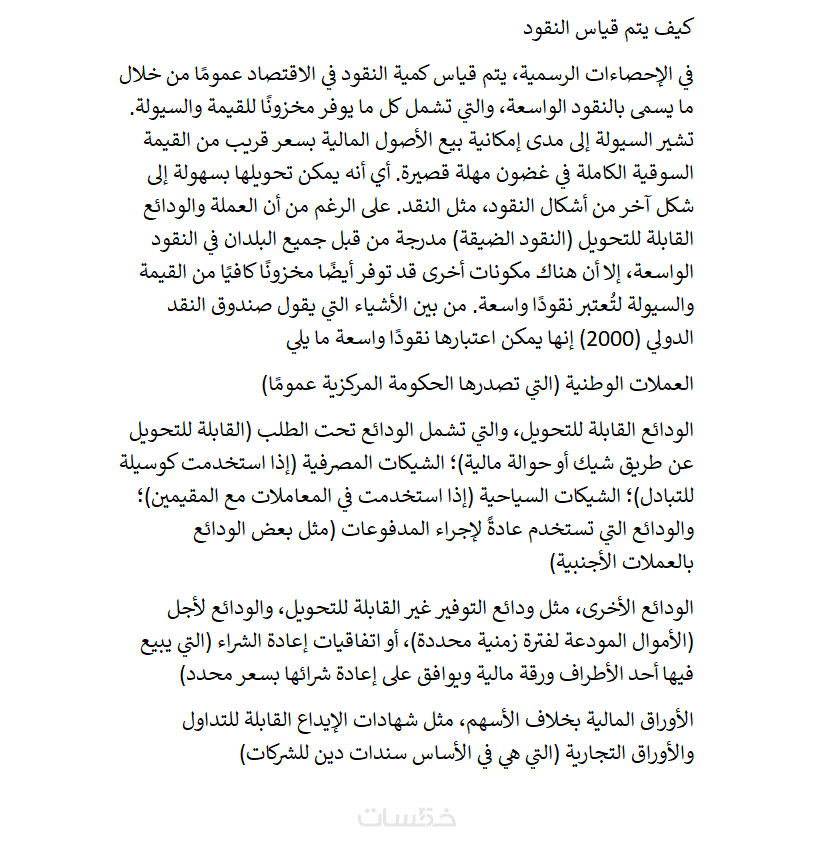 كيف يتم قياس النقود

في الإحصاءات الرسمية، يتم قياس كمية النقود في الاقتصاد عمومًا من خلال ما يسمى بالنقود الواسعة، والتي تشمل كل ما يوفر مخزونًا للقيمة والسيولة. تشير السيولة إلى مدى إمكانية بيع الأصول المالية بسعر قريب من القيمة السوقية الكاملة في غضون مهلة قصيرة. أي أنه يمكن تحويلها بسهولة إلى شكل آخر من أشكال النقود، مثل النقد. على الرغم من أن العملة والودائع القابلة للتحويل (النقود الضيقة) مدرجة من قبل جميع البلدان في النقود الواسعة، إلا أن هناك مكونات أخرى قد توفر أيضًا مخزونًا كافيًا من القيمة والسيولة لتُعتبر نقودًا واسعة. من بين الأشياء التي يقول صندوق النقد الدولي (2000) إنها يمكن اعتبارها نقودًا واسعة ما يلي

العملات الوطنية (التي تصدرها الحكومة المركزية عمومًا)

الودائع القابلة للتحويل، والتي تشمل الودائع تحت الطلب (القابلة للتحويل عن طريق شيك أو حوالة مالية)؛ الشيكات المصرفية (إذا استخدمت كوسيلة للتبادل)؛ الشيكات السياحية (إذا استخدمت في المعاملات مع المقيمين)؛ والودائع التي تستخدم عادةً لإجراء المدفوعات (مثل بعض الودائع بالعملات الأجنبية)

الودائع الأخرى، مثل ودائع التوفير غير القابلة للتحويل، والودائع لأجل (الأموال المودعة لفترة زمنية محددة)، أو اتفاقيات إعادة الشراء (التي يبيع فيها أحد الأطراف ورقة مالية ويوافق على إعادة شرائها بسعر محدد)

الأوراق المالية بخلاف الأسهم، مثل شهادات الإيداع القابلة للتداول والأوراق التجارية (التي هي في الأساس سندات دين للشركات)

خمسات